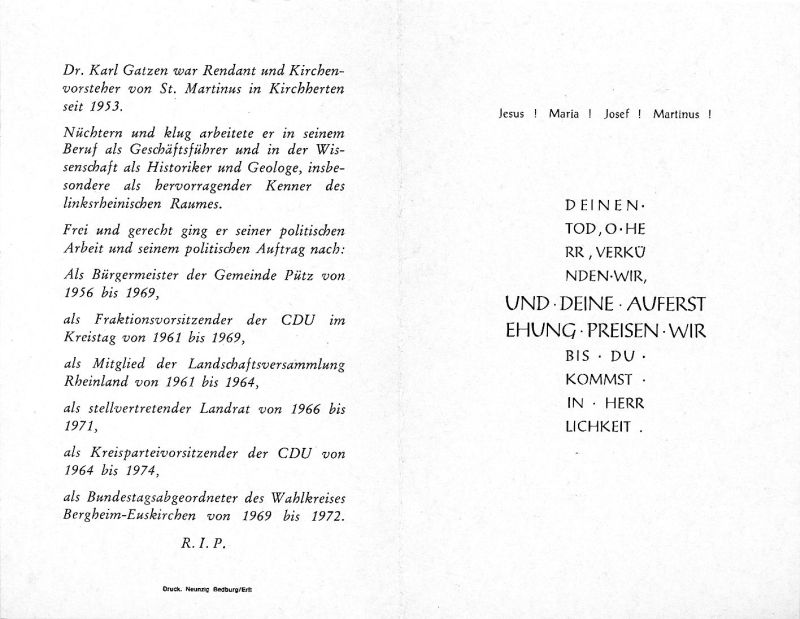 Dr. Karl Gatzen war Rendant und Kirchenvorsteher von St. Martinus in Kirchherten seit 1953.

Nüchtern und klug arbeitete er in seinem Beruf als Geschäftsführer und in der Wissenschaft als Historiker und Geologe, insbesondere als hervorragender Kenner des linksrheinischen Raumes.

Frei und gerecht ging er seiner politischen Arbeit und seinem politischen Auftrag nach:

Als Bürgermeister der Gemeinde Pütz von 1956 bis 1969,

als Fraktionsvorsitzender der CDU im Kreistag von 1961 bis 1969,

als Mitglied der Landschaftsversammlung Rheinland von 1961 bis 1964,

als stellvertretender Landrat von 1966 bis 1971,

als Kreisparteivorsitzender der CDU von 1964 bis 1974,

als Bundestagsabgeordneter des Wahlkreises Bergheim-Euskirchen von 1969 bis 1972.

R. I. P.

Druck. Neunzig Bedburg/Erft

Jesus ! Maria ! Josef ! Martinus !

DEINEN· TOD, O·HE RR, VERKÜ NDEN·WIR, UND·DEINE·AUFERST EHUNG·PREISEN·WIR BIS · DU · KOMMST · IN · HERR LICHKEIT .